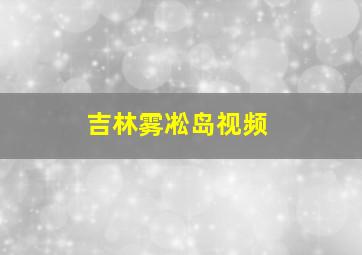 吉林雾凇岛视频